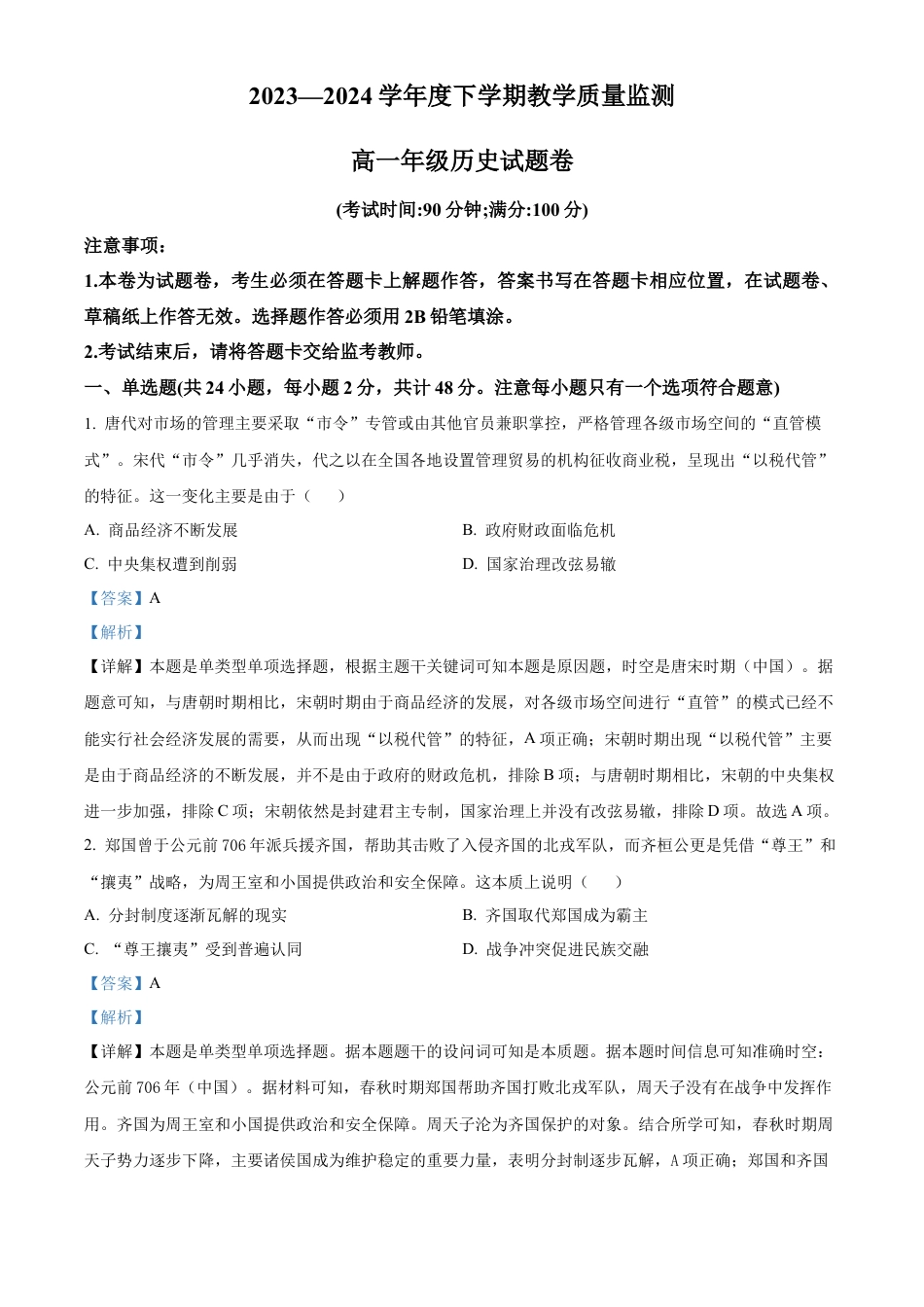 2023—2024 学年度下学期教学质量监测

高一年级历史试题卷

(考试时间:90 分钟;满分:100 分)

注意事项：

1.本卷为试题卷，考生必须在答题卡上解题作答，答案书写在答题卡相应位置，在试题卷、草稿纸上作答无效。选择题作答必须用 2B 铅笔填涂。

2.考试结束后，请将答题卡交给监考教师。

一、单选题(共 24 小题，每小题 2 分，共计 48 分。注意每小题只有一个选项符合题意)

1. 唐代对市场的管理主要采取“市令”专管或由其他官员兼职掌控，严格管理各级市场空间的“直管模式”。宋代“市令”几乎消失，代之以在全国各地设置管理贸易的机构征收商业税，呈现出“以税代管”的特征。这一变化主要是由于（　　）

A. 商品经济不断发展

B. 政府财政面临危机

C. 中央集权遭到削弱

D. 国家治理改弦易辙

【答案】A

【解析】

【详解】本题是单类型单项选择题，根据主题干关键词可知本题是原因题，时空是唐宋时期（中国）。据题意可知，与唐朝时期相比，宋朝时期由于商品经济的发展，对各级市场空间进行“直管”的模式已经不能实行社会经济发展的需要，从而出现“以税代管”的特征，A 项正确；宋朝时期出现“以税代管”主要是由于商品经济的不断发展，并不是由于政府的财政危机，排除 B 项；与唐朝时期相比，宋朝的中央集权进一步加强，排除 C 项；宋朝依然是封建君主专制，国家治理上并没有改弦易辙，排除 D 项。故选 A 项。

2. 郑国曾于公元前 706 年派兵援齐国，帮助其击败了入侵齐国的北戎军队，而齐桓公更是凭借“尊王”和“攘夷”战略，为周王室和小国提供政治和安全保障。这本质上说明（　　）

A. 分封制度逐渐瓦解的现实

B. 齐国取代郑国成为霸主

C. “尊王攘夷”受到普遍认同

D. 战争冲突促进民族交融

【答案】A

【解析】

【详解】本题是单类型单项选择题。据本题题干的设问词可知是本质题。据本题时间信息可知准确时空：公元前 706 年（中国）。据材料可知，春秋时期郑国帮助齐国打败北戎军队，周天子没有在战争中发挥作用。齐国为周王室和小国提供政治和安全保障。周天子沦为齐国保护的对象。结合所学可知，春秋时期周天子势力逐步下降，主要诸侯国成为维护稳定的重要力量，表明分封制逐步瓦解，A 项正确；郑国和齐国